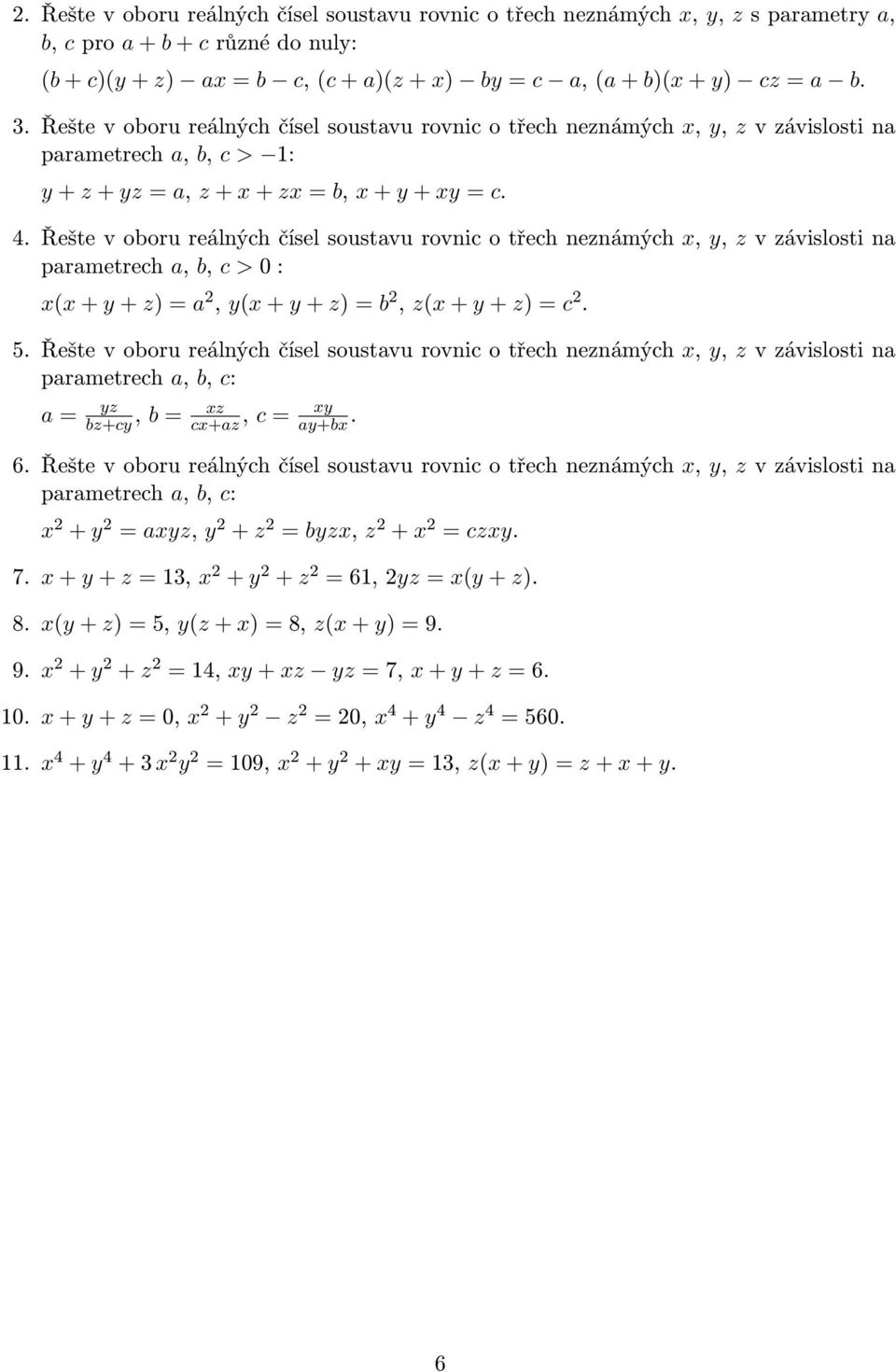 2. Řešte v oboru reálných čísel soustavu rovnic o třech neznámých $x$, $y$, $z$ s parametry $a$, $b$, $c$ pro $a + b + c$ různé do nuly:

$(b + c)(y + z) - ax = b - c$, $(c + a)(z + x) - by = c - a$, $(a + b)(x + y) - cz = a - b$.

3. Řešte v oboru reálných čísel soustavu rovnic o třech neznámých $x$, $y$, $z$ v závislosti na parametrech $a$, $b$, $c > -1$:

$y + z + yz = a$, $z + x + zx = b$, $x + y + xy = c$.

4. Řešte v oboru reálných čísel soustavu rovnic o třech neznámých $x$, $y$, $z$ v závislosti na parametrech $a$, $b$, $c > 0$ :

$x(x + y + z) = a^2$, $y(x + y + z) = b^2$, $z(x + y + z) = c^2$.

5. Řešte v oboru reálných čísel soustavu rovnic o třech neznámých $x$, $y$, $z$ v závislosti na parametrech $a$, $b$, $c$:

$a = \frac{yz}{bz+cy}$, $b = \frac{xz}{cx+az}$, $c = \frac{xy}{ay+bx}$.

6. Řešte v oboru reálných čísel soustavu rovnic o třech neznámých $x$, $y$, $z$ v závislosti na parametrech $a$, $b$, $c$:

$x^2 + y^2 = axyz$, $y^2 + z^2 = byzx$, $z^2 + x^2 = czxy$.

7. $x + y + z = 13$, $x^2 + y^2 + z^2 = 61$, $2yz = x(y + z)$.

8. $x(y + z) = 5$, $y(z + x) = 8$, $z(x + y) = 9$.

9. $x^2 + y^2 + z^2 = 14$, $xy + xz - yz = 7$, $x + y + z = 6$.

10. $x + y + z = 0$, $x^2 + y^2 - z^2 = 20$, $x^4 + y^4 - z^4 = 560$.

11. $x^4 + y^4 + 3x^2y^2 = 109$, $x^2 + y^2 + xy = 13$, $z(x + y) = z + x + y$.

6